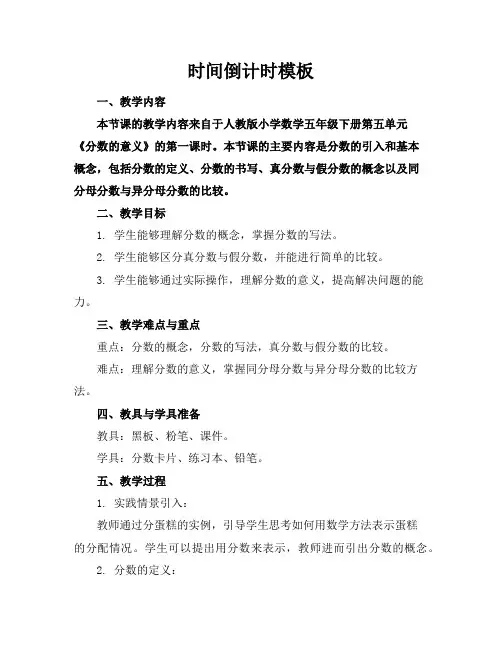 时间倒计时模板

一、教学内容

本节课的教学内容来自于人教版小学数学五年级下册第五单元《分数的意义》的第一课时。本节课的主要内容是分数的引入和基本概念，包括分数的定义、分数的书写、真分数与假分数的概念以及同分母分数与异分母分数的比较。

二、教学目标

1. 学生能够理解分数的概念，掌握分数的写法。

2. 学生能够区分真分数与假分数，并能进行简单的比较。

3. 学生能够通过实际操作，理解分数的意义，提高解决问题的能力。

三、教学难点与重点

重点：分数的概念，分数的写法，真分数与假分数的比较。

难点：理解分数的意义，掌握同分母分数与异分母分数的比较方法。

四、教具与学具准备

教具：黑板、粉笔、课件。

学具：分数卡片、练习本、铅笔。

五、教学过程

1. 实践情景引入：

教师通过分蛋糕的实例，引导学生思考如何用数学方法表示蛋糕的分配情况。学生可以提出用分数来表示，教师进而引出分数的概念。

2. 分数的定义：